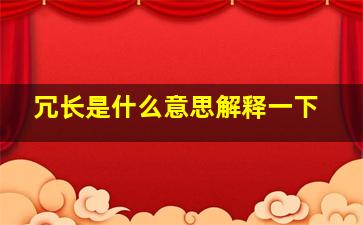 冗长是什么意思解释一下